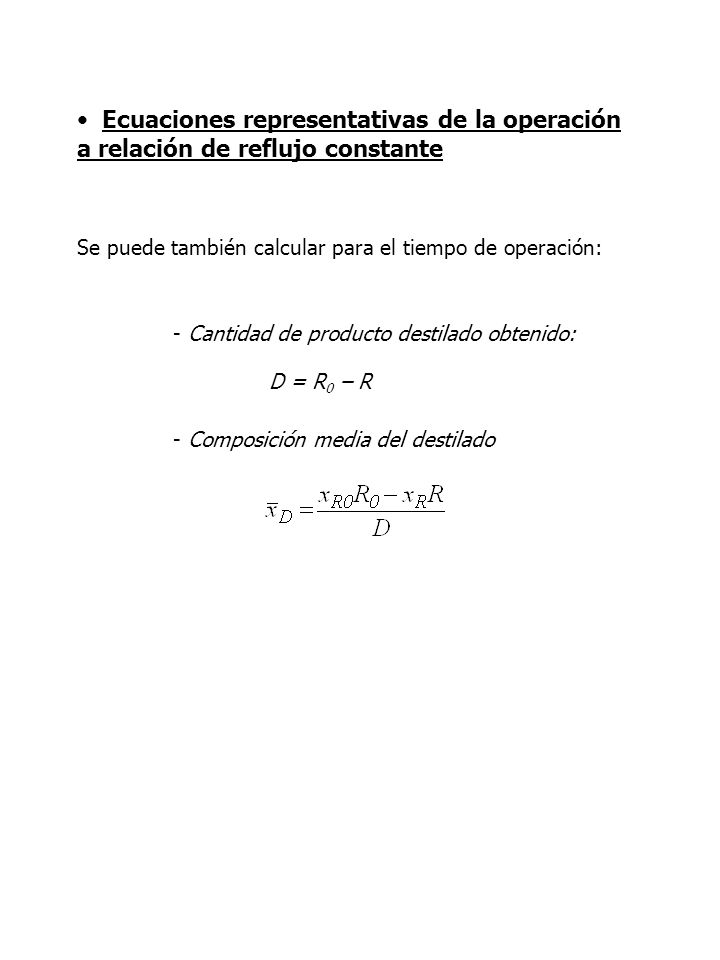 • Ecuaciones representativas de la operación a relación de reflujo constante

Se puede también calcular para el tiempo de operación:

- Cantidad de producto destilado obtenido:

$D = R_0 - R$

- Composición media del destilado

$\bar{x}_D = \frac{x_{R0}R_0 - x_R R}{D}$